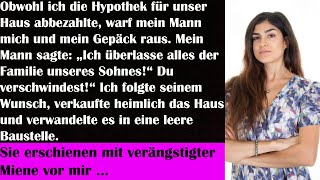 Obwohl ich die Hypothek für unser Haus abbezahlte, warf mein Mann mich und mein Gepäck raus. Mein Mann sagte: „Ich überlasse alles der Familie unseres Sohnes!“ Du verschwindest!“ Ich folgte seinem Wunsch, verkaufte heimlich das Haus und verwandelte es in eine leere Baustelle.

Sie erschienen mit verängstigter Miene vor mir ...